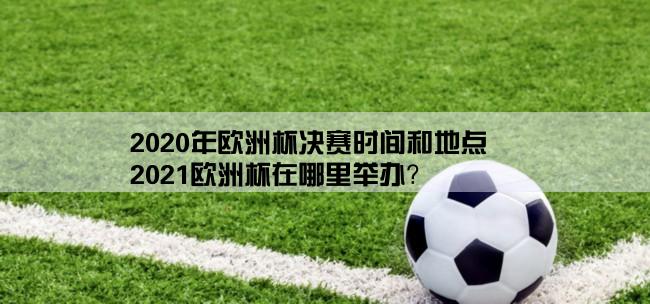 2020年欧洲杯决赛时间和地点
2021欧洲杯在哪里举办?